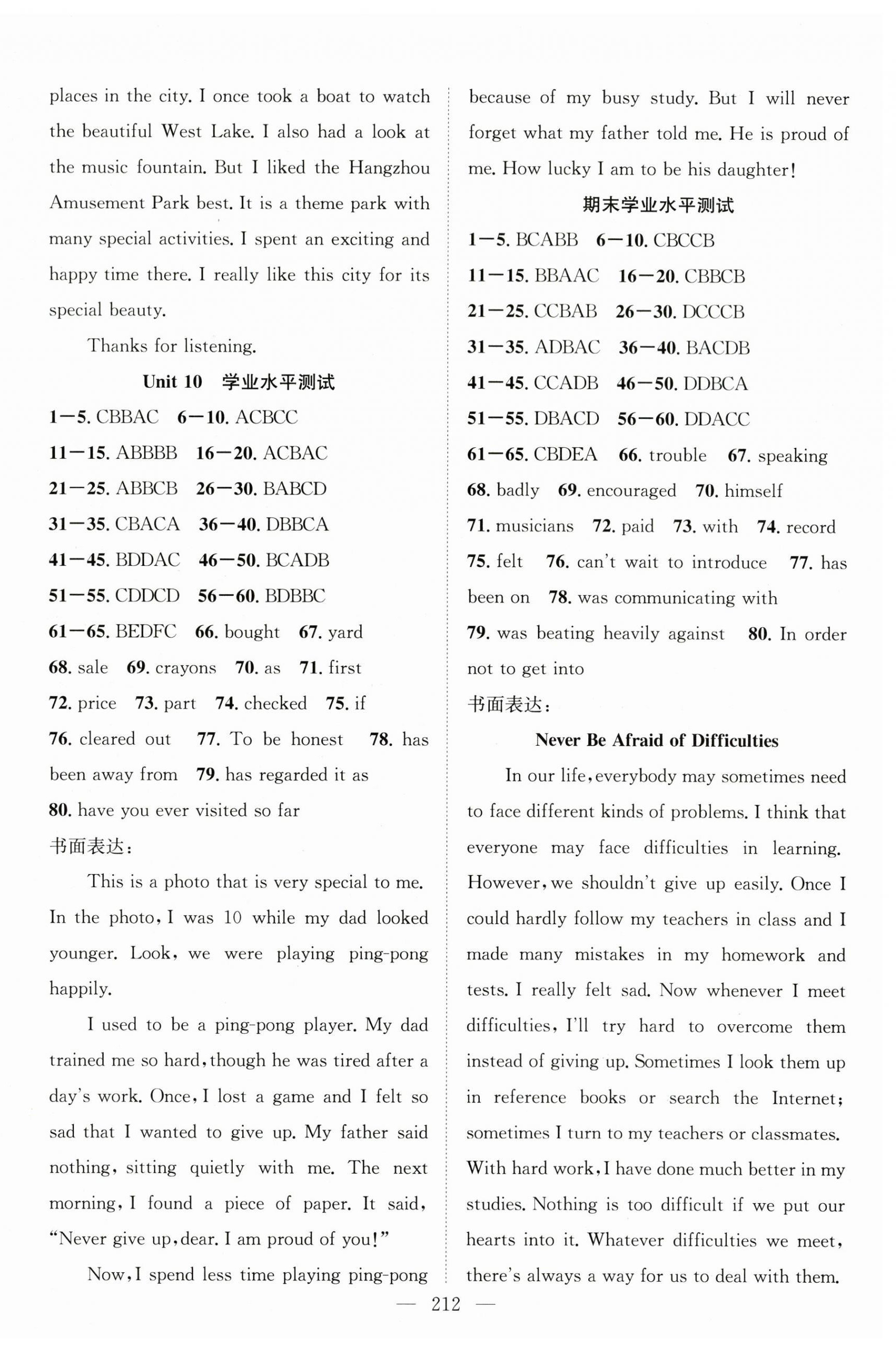 places in the city. I once took a boat to watch the beautiful West Lake. I also had a look at the music fountain. But I liked the Hangzhou Amusement Park best. It is a theme park with many special activities. I spent an exciting and happy time there. I really like this city for its special beauty.

Thanks for listening.

Unit 10 学业水平测试

1—5. CBBAC 6—10. ACBCC

11—15. ABBBB 16—20. ACBAC

21—25. ABBCB 26—30. BABCD

31—35. CBACA 36—40. DBBCA

41—45. BDDAC 46—50. BCADB

51—55. CDDCD 56—60. BDBBC

61—65. BEDFC 66. bought 67. yard

68. sale 69. crayons 70. as 71. first

72. price 73. part 74. checked 75. if

76. cleared out 77. To be honest 78. has been away from 79. has regarded it as

80. have you ever visited so far

书面表达：

This is a photo that is very special to me. In the photo, I was 10 while my dad looked younger. Look, we were playing ping-pong happily.

I used to be a ping-pong player. My dad trained me so hard, though he was tired after a day's work. Once, I lost a game and I felt so sad that I wanted to give up. My father said nothing, sitting quietly with me. The next morning, I found a piece of paper. It said, "Never give up, dear. I am proud of you!"

Now, I spend less time playing ping-pong because of my busy study. But I will never forget what my father told me. He is proud of me. How lucky I am to be his daughter!

期末学业水平测试

1—5. BCABB 6—10. CBCCB

11—15. BBAAC 16—20. CBBCB

21—25. CCBAB 26—30. DCCCB

31—35. ADBAC 36—40. BACDB

41—45. CCADB 46—50. DDBCA

51—55. DBACD 56—60. DDACC

61—65. CBDEA 66. trouble 67. speaking

68. badly 69. encouraged 70. himself

71. musicians 72. paid 73. with 74. record

75. felt 76. can't wait to introduce 77. has been on 78. was communicating with

79. was beating heavily against 80. In order not to get into

书面表达：

Never Be Afraid of Difficulties

In our life, everybody may sometimes need to face different kinds of problems. I think that everyone may face difficulties in learning. However, we shouldn't give up easily. Once I could hardly follow my teachers in class and I made many mistakes in my homework and tests. I really felt sad. Now whenever I meet difficulties, I'll try hard to overcome them instead of giving up. Sometimes I look them up in reference books or search the Internet; sometimes I turn to my teachers or classmates. With hard work, I have done much better in my studies. Nothing is too difficult if we put our hearts into it. Whatever difficulties we meet, there's always a way for us to deal with them.

— 212 —